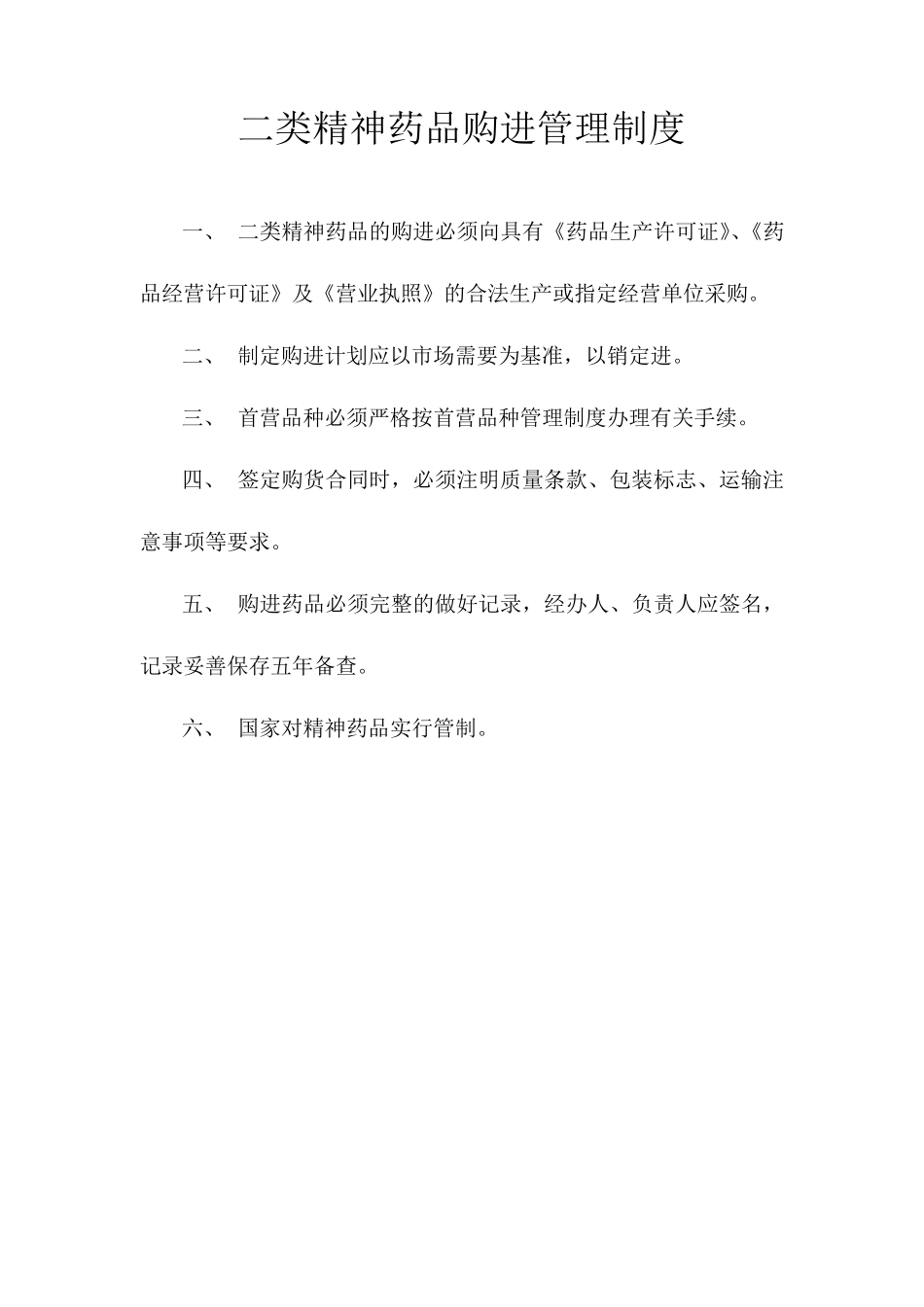 二类精神药品购进管理制度

一、 二类精神药品的购进必须向具有《药品生产许可证》、《药品经营许可证》及《营业执照》的合法生产或指定经营单位采购。

二、 制定购进计划应以市场需要为基准，以销定进。

三、 首营品种必须严格按首营品种管理制度办理有关手续。

四、 签定购货合同时，必须注明质量条款、包装标志、运输注意事项等要求。

五、 购进药品必须完整的做好记录，经办人、负责人应签名，记录妥善保存五年备查。

六、 国家对精神药品实行管制。